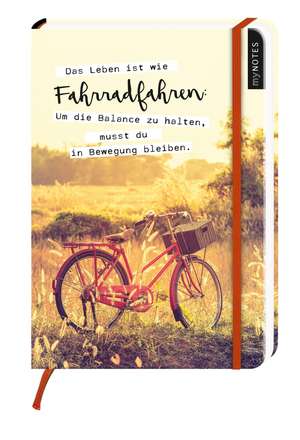 Das Leben ist wie
Fahrradfahren:
Um die Balance zu halten,
musst du
in Bewegung bleiben.

myNOTES